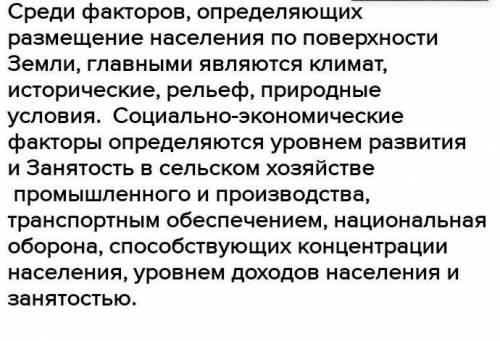 Среди факторов, определяющих размещение населения по поверхности Земли, главными являются климат, исторические, рельеф, природные условия.  Социально-экономические факторы определяются уровнем развития и Занятость в сельском хозяйстве промышленного и производства, транспортным обеспечением, национальная оборона, способствующих концентрации населения, уровнем доходов населения и занятостью.